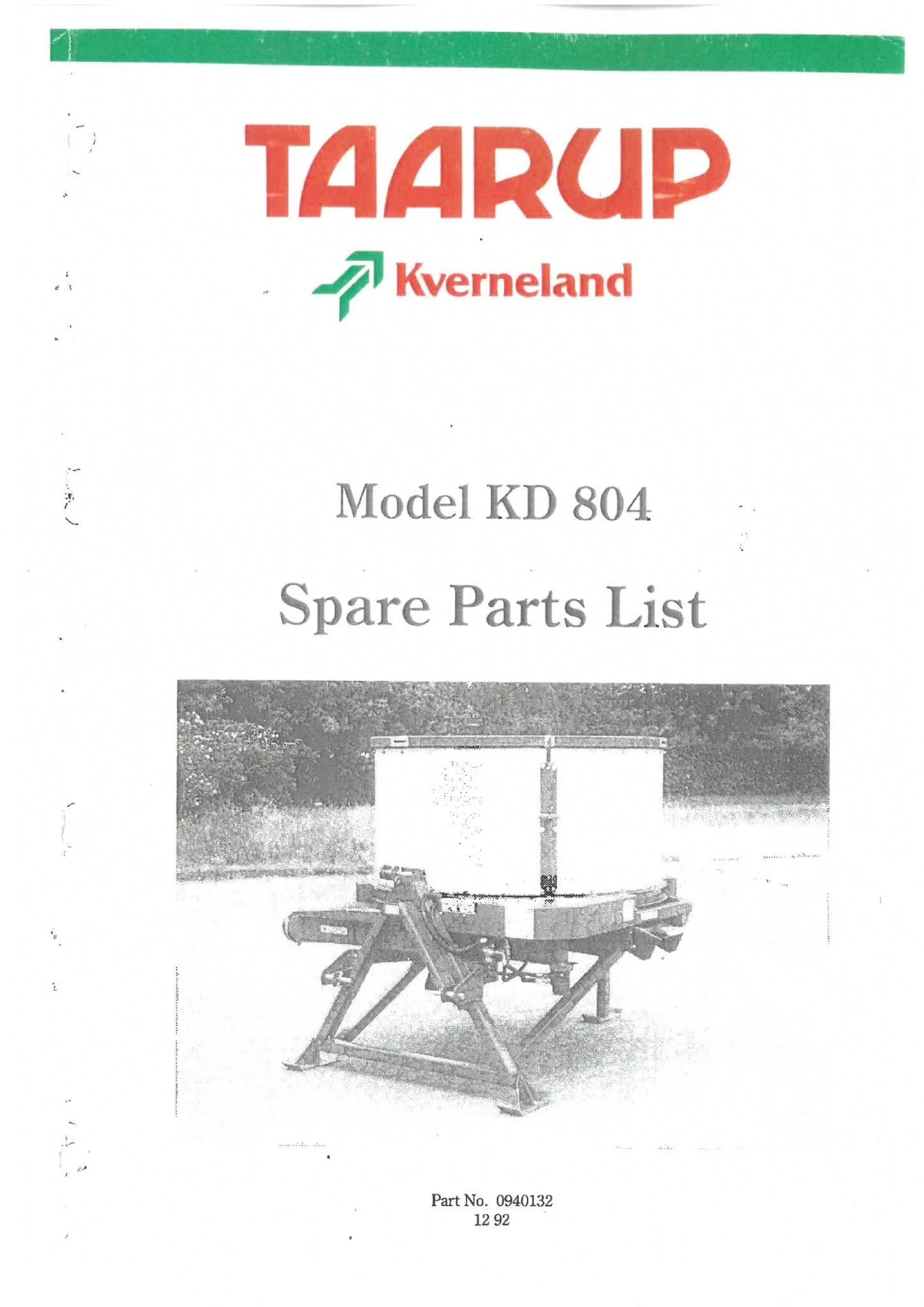 TAARUP

Kverneland

Model KD 804

Spare Parts List

Part No. 0940132
12 92